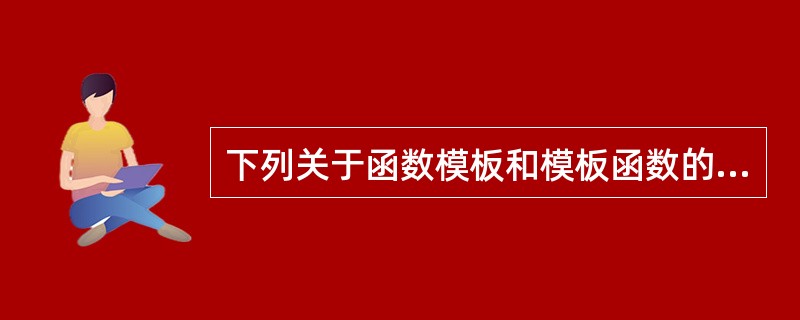 下列关于函数模板和模板函数的...